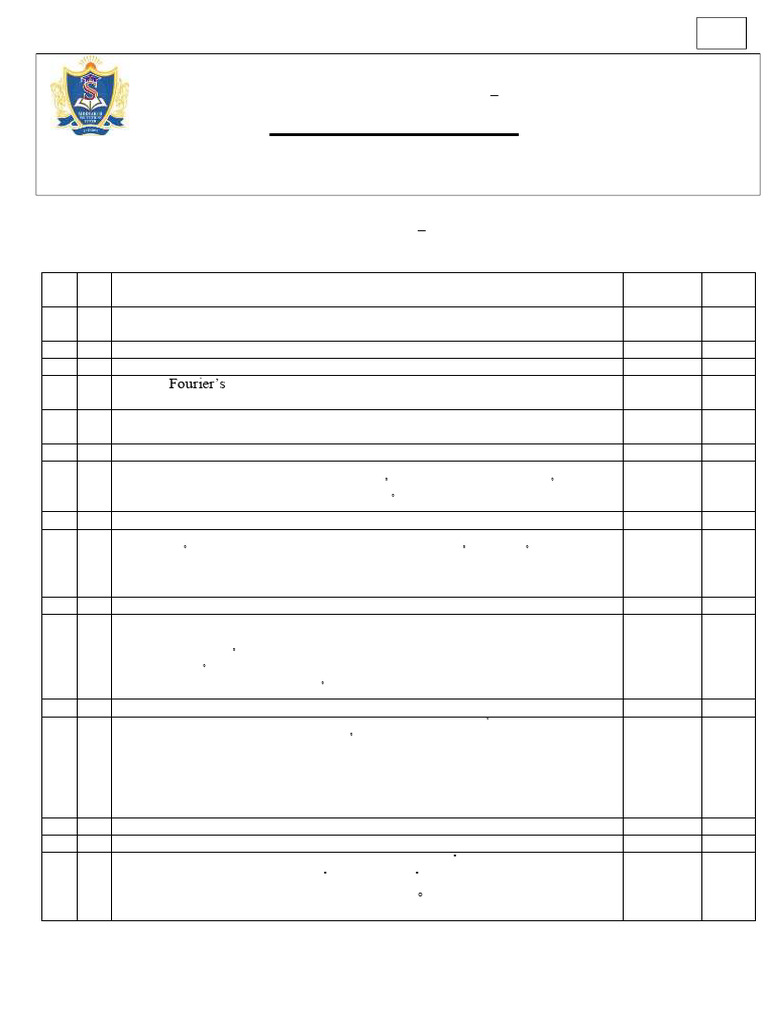 Fourier's